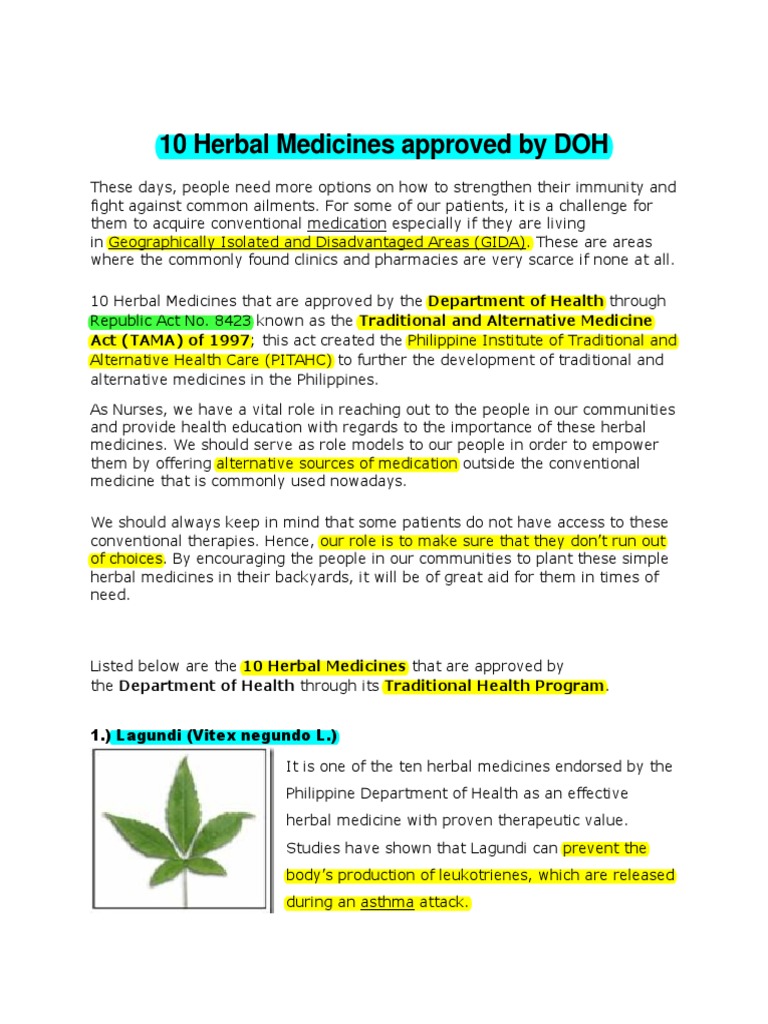 10 Herbal Medicines approved by DOH

These days, people need more options on how to strengthen their immunity and fight against common ailments. For some of our patients, it is a challenge for them to acquire conventional medication especially if they are living in Geographically Isolated and Disadvantaged Areas (GIDA). These are areas where the commonly found clinics and pharmacies are very scarce if none at all.

10 Herbal Medicines that are approved by the Department of Health through Republic Act No. 8423 known as the Traditional and Alternative Medicine Act (TAMA) of 1997; this act created the Philippine Institute of Traditional and Alternative Health Care (PITAHC) to further the development of traditional and alternative medicines in the Philippines.

As Nurses, we have a vital role in reaching out to the people in our communities and provide health education with regards to the importance of these herbal medicines. We should serve as role models to our people in order to empower them by offering alternative sources of medication outside the conventional medicine that is commonly used nowadays.

We should always keep in mind that some patients do not have access to these conventional therapies. Hence, our role is to make sure that they don't run out of choices. By encouraging the people in our communities to plant these simple herbal medicines in their backyards, it will be of great aid for them in times of need.

Listed below are the 10 Herbal Medicines that are approved by the Department of Health through its Traditional Health Program.

1.) Lagundi (Vitex negundo L.)

It is one of the ten herbal medicines endorsed by the Philippine Department of Health as an effective herbal medicine with proven therapeutic value. Studies have shown that Lagundi can prevent the body's production of leukotrienes, which are released during an asthma attack.